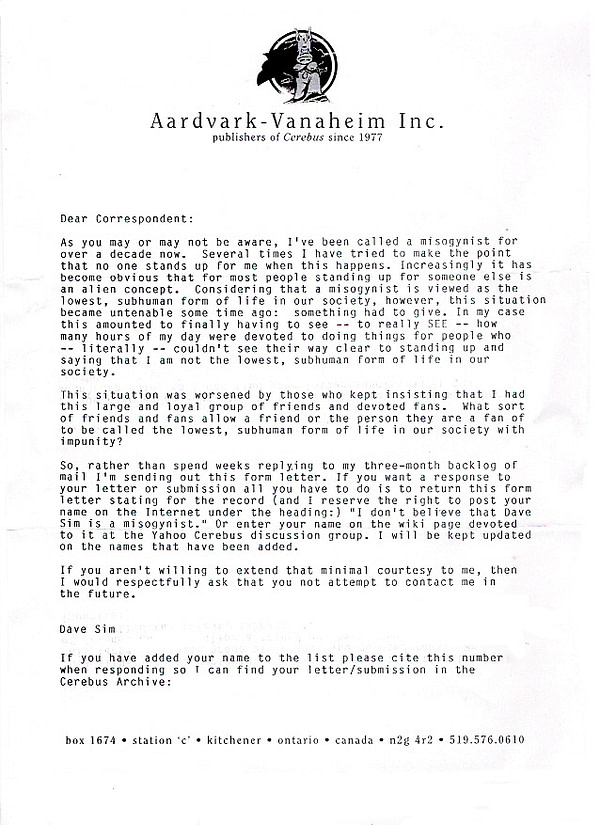 Aardvark-Vanaheim Inc.
publishers of Cerebus since 1977

Dear Correspondent:

As you may or may not be aware, I've been called a misogynist for over a decade now. Several times I have tried to make the point that no one stands up for me when this happens. Increasingly it has become obvious that for most people standing up for someone else is an alien concept. Considering that a misogynist is viewed as the lowest, subhuman form of life in our society, however, this situation became untenable some time ago: something had to give. In my case this amounted to finally having to see -- to really SEE -- how many hours of my day were devoted to doing things for people who -- literally -- couldn't see their way clear to standing up and saying that I am not the lowest, subhuman form of life in our society.

This situation was worsened by those who kept insisting that I had this large and loyal group of friends and devoted fans. What sort of friends and fans allow a friend or the person they are a fan of to be called the lowest, subhuman form of life in our society with impunity?

So, rather than spend weeks replying to my three-month backlog of mail I'm sending out this form letter. If you want a response to your letter or submission all you have to do is to return this form letter stating for the record (and I reserve the right to post your name on the Internet under the heading:) "I don't believe that Dave Sim is a misogynist." Or enter your name on the wiki page devoted to it at the Yahoo Cerebus discussion group. I will be kept updated on the names that have been added.

If you aren't willing to extend that minimal courtesy to me, then I would respectfully ask that you not attempt to contact me in the future.

Dave Sim

If you have added your name to the list please cite this number when responding so I can find your letter/submission in the Cerebus Archive:

box 1674 • station 'c' • kitchener • ontario • canada • n2g 4r2 • 519.576.0610